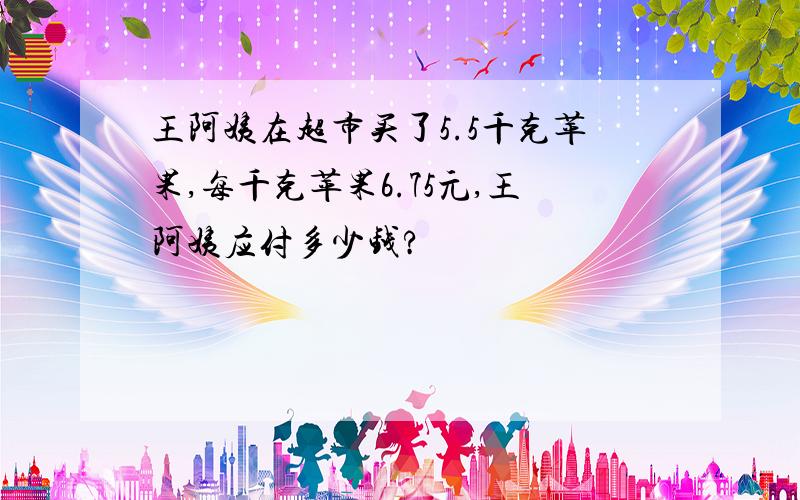 王阿姨在超市买了5.5千克苹果，每千克苹果6.75元，王阿姨应付多少钱？